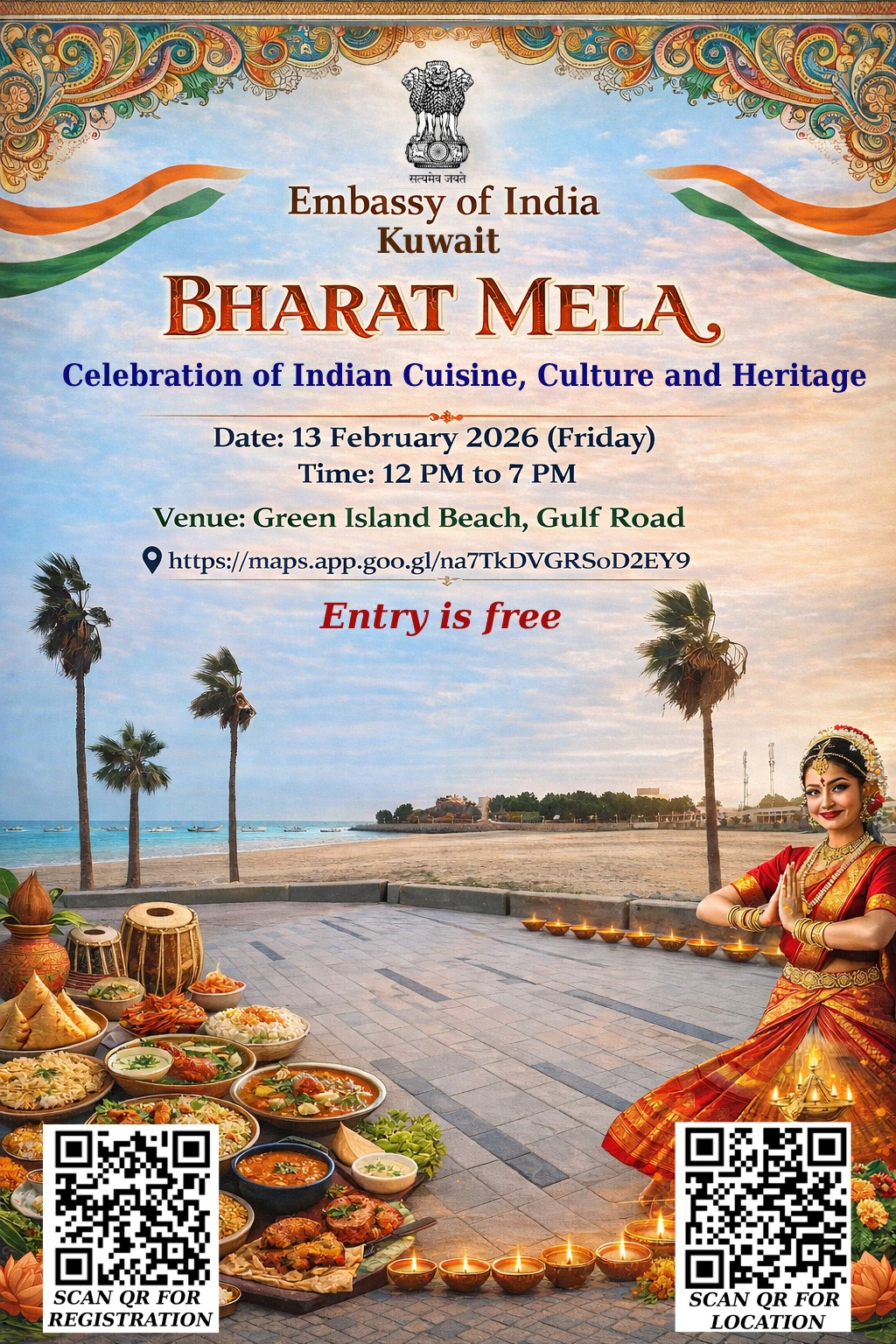 सत्यमेव जयते

Embassy of India
Kuwait

BHARAT MELA

Celebration of Indian Cuisine, Culture and Heritage

Date: 13 February 2026 (Friday)
Time: 12 PM to 7 PM

Venue: Green Island Beach, Gulf Road

https://maps.app.goo.gl/na7TkDVGRSoD2EY9

Entry is free

SCAN QR FOR
REGISTRATION

SCAN QR FOR
LOCATION